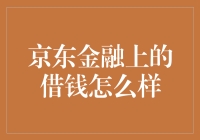 京东金融上的借钱怎么样